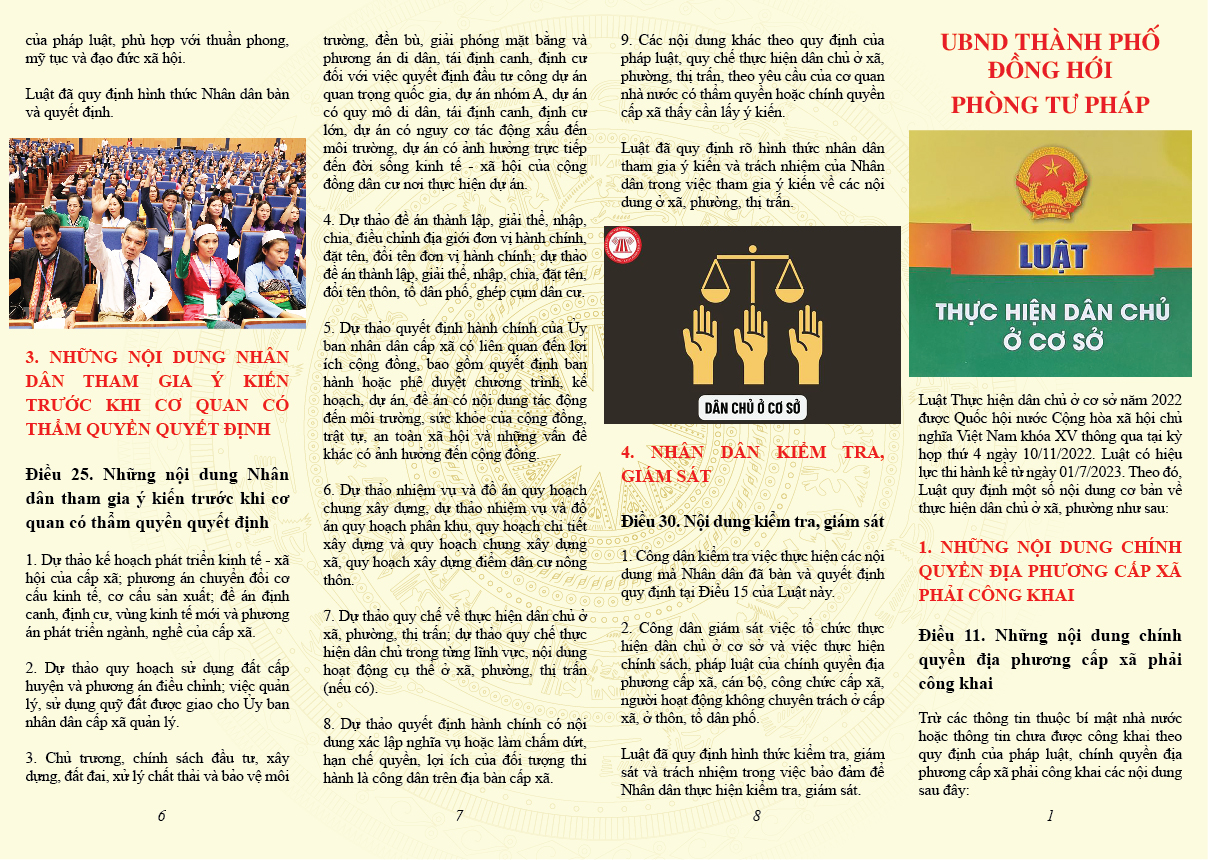 của pháp luật, phù hợp với thuần phong, mỹ tục và đạo đức xã hội.

Luật đã quy định hình thức Nhân dân bàn và quyết định.

3. NHỮNG NỘI DUNG NHÂN DÂN THAM GIA Ý KIẾN TRƯỚC KHI CƠ QUAN CÓ THẨM QUYỀN QUYẾT ĐỊNH

Điều 25. Những nội dung Nhân dân tham gia ý kiến trước khi cơ quan có thẩm quyền quyết định

1. Dự thảo kế hoạch phát triển kinh tế - xã hội của cấp xã; phương án chuyển đổi cơ cấu kinh tế, cơ cấu sản xuất; đề án định canh, định cư, vùng kinh tế mới và phương án phát triển ngành, nghề của cấp xã.

2. Dự thảo quy hoạch sử dụng đất cấp huyện và phương án điều chỉnh; việc quản lý, sử dụng quỹ đất được giao cho Ủy ban nhân dân cấp xã quản lý.

3. Chủ trương, chính sách đầu tư, xây dựng, đất đai, xử lý chất thải và bảo vệ môi

6

trường, đền bù, giải phóng mặt bằng và phương án di dân, tái định canh, định cư đối với việc quyết định đầu tư công dự án quan trọng quốc gia, dự án nhóm A, dự án có quy mô di dân, tái định canh, định cư lớn, dự án có nguy cơ tác động xấu đến môi trường, dự án có ảnh hưởng trực tiếp đến đời sống kinh tế - xã hội của cộng đồng dân cư nơi thực hiện dự án.

4. Dự thảo đề án thành lập, giải thể, nhập, chia, điều chỉnh địa giới đơn vị hành chính, đặt tên, đổi tên đơn vị hành chính; dự thảo đề án thành lập, giải thể, nhập, chia, đặt tên, đổi tên thôn, tổ dân phố, ghép cụm dân cư.

5. Dự thảo quyết định hành chính của Ủy ban nhân dân cấp xã có liên quan đến lợi ích cộng đồng, bao gồm quyết định ban hành hoặc phê duyệt chương trình, kế hoạch, dự án, đề án có nội dung tác động đến môi trường, sức khỏe của cộng đồng, trật tự, an toàn xã hội và những vấn đề khác có ảnh hưởng đến cộng đồng.

6. Dự thảo nhiệm vụ và đồ án quy hoạch chung xây dựng, dự thảo nhiệm vụ và đồ án quy hoạch phân khu, quy hoạch chi tiết xây dựng và quy hoạch chung xây dựng xã, quy hoạch xây dựng điểm dân cư nông thôn.

7. Dự thảo quy chế về thực hiện dân chủ ở xã, phường, thị trấn; dự thảo quy chế thực hiện dân chủ trong từng lĩnh vực, nội dung hoạt động cụ thể ở xã, phường, thị trấn (nếu có).

8. Dự thảo quyết định hành chính có nội dung xác lập nghĩa vụ hoặc làm chấm dứt, hạn chế quyền, lợi ích của đối tượng thi hành là công dân trên địa bàn cấp xã.

7

9. Các nội dung khác theo quy định của pháp luật, quy chế thực hiện dân chủ ở xã, phường, thị trấn, theo yêu cầu của cơ quan nhà nước có thẩm quyền hoặc chính quyền cấp xã thấy cần lấy ý kiến.

Luật đã quy định rõ hình thức nhân dân tham gia ý kiến và trách nhiệm của Nhân dân trong việc tham gia ý kiến về các nội dung ở xã, phường, thị trấn.

DÂN CHỦ Ở CƠ SỞ

4. NHÂN DÂN KIỂM TRA, GIÁM SÁT

Điều 30. Nội dung kiểm tra, giám sát

1. Công dân kiểm tra việc thực hiện các nội dung mà Nhân dân đã bàn và quyết định quy định tại Điều 15 của Luật này.

2. Công dân giám sát việc tổ chức thực hiện dân chủ ở cơ sở và việc thực hiện chính sách, pháp luật của chính quyền địa phương cấp xã, cán bộ, công chức cấp xã, người hoạt động không chuyên trách ở cấp xã, ở thôn, tổ dân phố.

Luật đã quy định hình thức kiểm tra, giám sát và trách nhiệm trong việc bảo đảm để Nhân dân thực hiện kiểm tra, giám sát.

8

UBND THÀNH PHỐ ĐỒNG HỚI
PHÒNG TƯ PHÁP

LUẬT
THỰC HIỆN DÂN CHỦ Ở CƠ SỞ

Luật Thực hiện dân chủ ở cơ sở năm 2022 được Quốc hội nước Cộng hòa xã hội chủ nghĩa Việt Nam khóa XV thông qua tại kỳ họp thứ 4 ngày 10/11/2022. Luật có hiệu lực thi hành kể từ ngày 01/7/2023. Theo đó, Luật quy định một số nội dung cơ bản về thực hiện dân chủ ở xã, phường như sau:

1. NHỮNG NỘI DUNG CHÍNH QUYỀN ĐỊA PHƯƠNG CẤP XÃ PHẢI CÔNG KHAI

Điều 11. Những nội dung chính quyền địa phương cấp xã phải công khai

Trừ các thông tin thuộc bí mật nhà nước hoặc thông tin chưa được công khai theo quy định của pháp luật, chính quyền địa phương cấp xã phải công khai các nội dung sau đây:

1